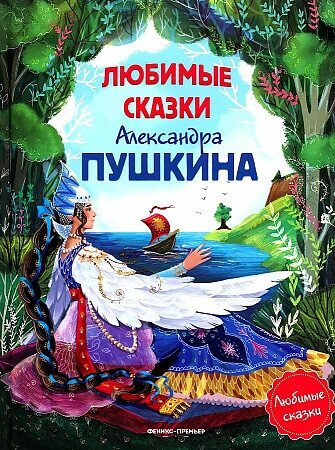 ЛЮБИМЫЕ СКАЗКИ
Александра
ПУШКИНА

Любимые сказки

ФЕНИКС-ПРЕМЬЕР